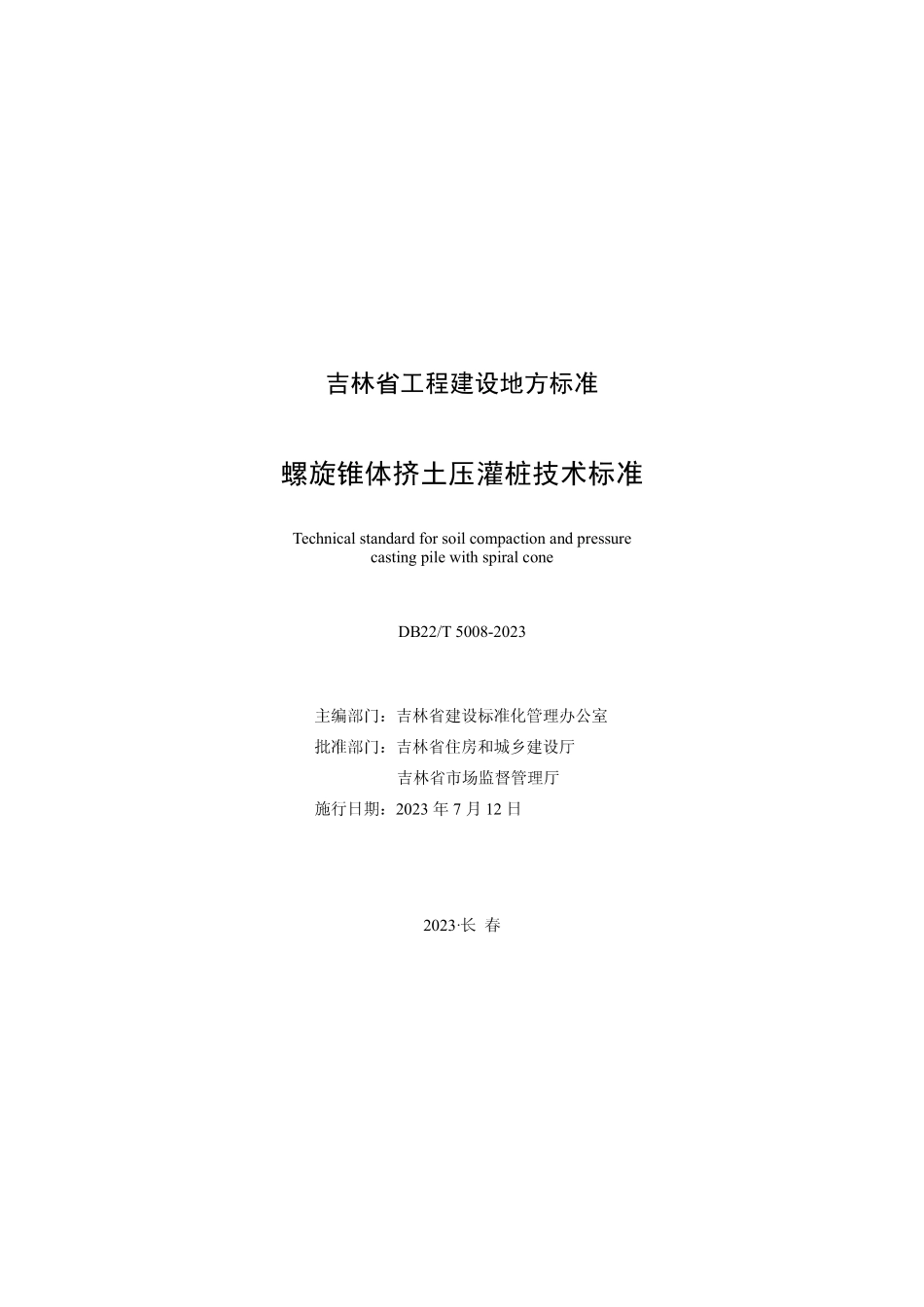 吉林省工程建设地方标准

螺旋锥体挤土压灌桩技术标准

Technical standard for soil compaction and pressure casting pile with spiral cone

DB22/T 5008-2023

主编部门：吉林省建设标准化管理办公室
批准部门：吉林省住房和城乡建设厅
吉林省市场监督管理厅
施行日期：2023 年 7 月 12 日

2023·长 春